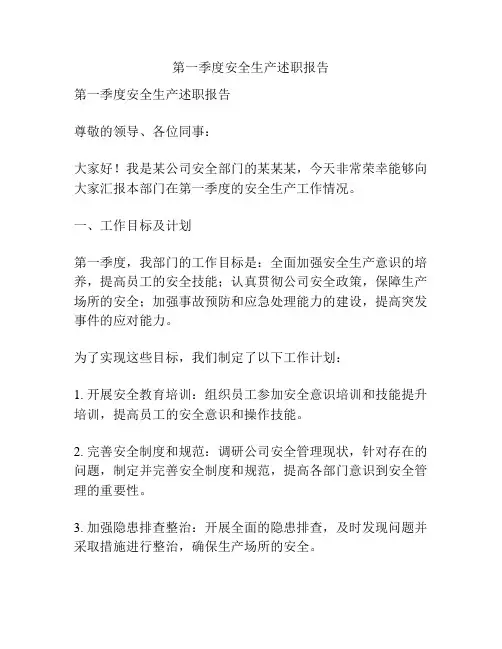 第一季度安全生产述职报告

第一季度安全生产述职报告

尊敬的领导、各位同事：

大家好！我是某公司安全部门的某某某，今天非常荣幸能够向大家汇报本部门在第一季度的安全生产工作情况。

一、工作目标及计划

第一季度，我部门的工作目标是：全面加强安全生产意识的培养，提高员工的安全技能；认真贯彻公司安全政策，保障生产场所的安全；加强事故预防和应急处理能力的建设，提高突发事件的应对能力。

为了实现这些目标，我们制定了以下工作计划：

1. 开展安全教育培训：组织员工参加安全意识培训和技能提升培训，提高员工的安全意识和操作技能。

2. 完善安全制度和规范：调研公司安全管理现状，针对存在的问题，制定并完善安全制度和规范，提高各部门意识到安全管理的重要性。

3. 加强隐患排查整治：开展全面的隐患排查，及时发现问题并采取措施进行整治，确保生产场所的安全。